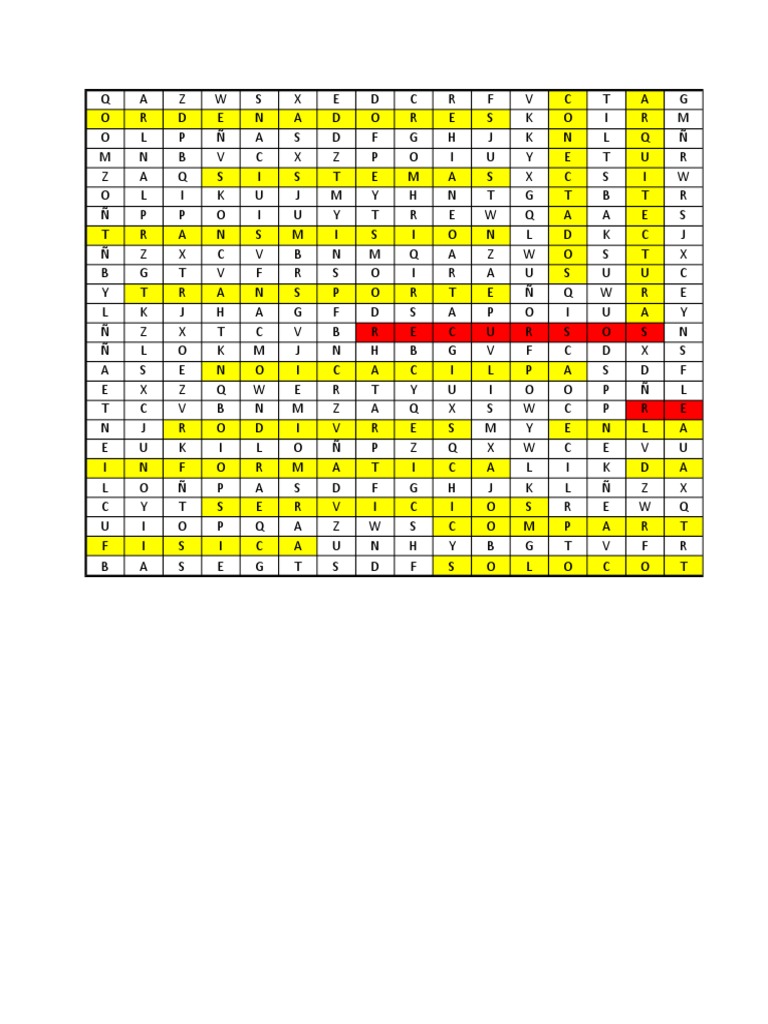 | Q | A | Z | W | S | X | E | D | C | R | F | V | C | T | A | G |
|---|---|---|---|---|---|---|---|---|---|---|---|---|---|---|---|
| O | R | D | E | N | A | D | O | R | E | S | K | O | I | R | M |
| O | L | P | Ñ | A | S | D | F | G | H | J | K | N | L | Q | Ñ |
| M | N | B | V | C | X | Z | P | O | I | U | Y | E | T | U | R |
| Z | A | Q | S | I | S | T | E | M | A | S | X | C | S | I | W |
| O | L | I | K | U | J | M | Y | H | N | T | G | T | B | T | R |
| Ñ | P | P | O | I | U | Y | T | R | E | W | Q | A | A | E | S |
| T | R | A | N | S | M | I | S | I | O | N | L | D | K | C | J |
| Ñ | Z | X | C | V | B | N | M | Q | A | Z | W | O | S | T | X |
| B | G | T | V | F | R | S | O | I | R | A | U | S | U | U | C |
| Y | T | R | A | N | S | P | O | R | T | E | Ñ | Q | W | R | E |
| L | K | J | H | A | G | F | D | S | A | P | O | I | U | A | Y |
| Ñ | Z | X | T | C | V | B | R | E | C | U | R | S | O | S | N |
| Ñ | L | O | K | M | J | N | H | B | G | V | F | C | D | X | S |
| A | S | E | N | O | I | C | A | C | I | L | P | A | S | D | F |
| E | X | Z | Q | W | E | R | T | Y | U | I | O | O | P | Ñ | L |
| T | C | V | B | N | M | Z | A | Q | X | S | W | C | P | R | E |
| N | J | R | O | D | I | V | R | E | S | M | Y | E | N | L | A |
| E | U | K | I | L | O | Ñ | P | Z | Q | X | W | C | E | V | U |
| I | N | F | O | R | M | A | T | I | C | A | L | I | K | D | A |
| L | O | Ñ | P | A | S | D | F | G | H | J | K | L | Ñ | Z | X |
| C | Y | T | S | E | R | V | I | C | I | O | S | R | E | W | Q |
| U | I | O | P | Q | A | Z | W | S | C | O | M | P | A | R | T |
| F | I | S | I | C | A | U | N | H | Y | B | G | T | V | F | R |
| B | A | S | E | G | T | S | D | F | S | O | L | O | C | O | T |